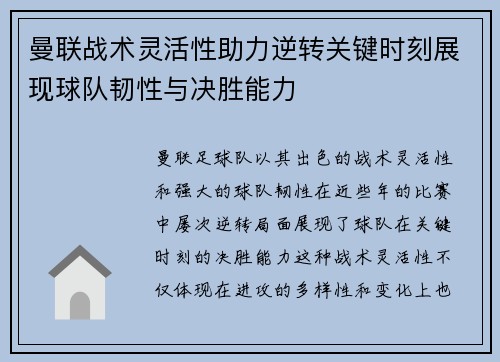 曼联战术灵活性助力逆转关键时刻展现球队韧性与决胜能力

曼联足球队以其出色的战术灵活性和强大的球队韧性在近些年的比赛中屡次逆转局面展现了球队在关键时刻的决胜能力这种战术灵活性不仅体现在进攻的多样性和变化上也